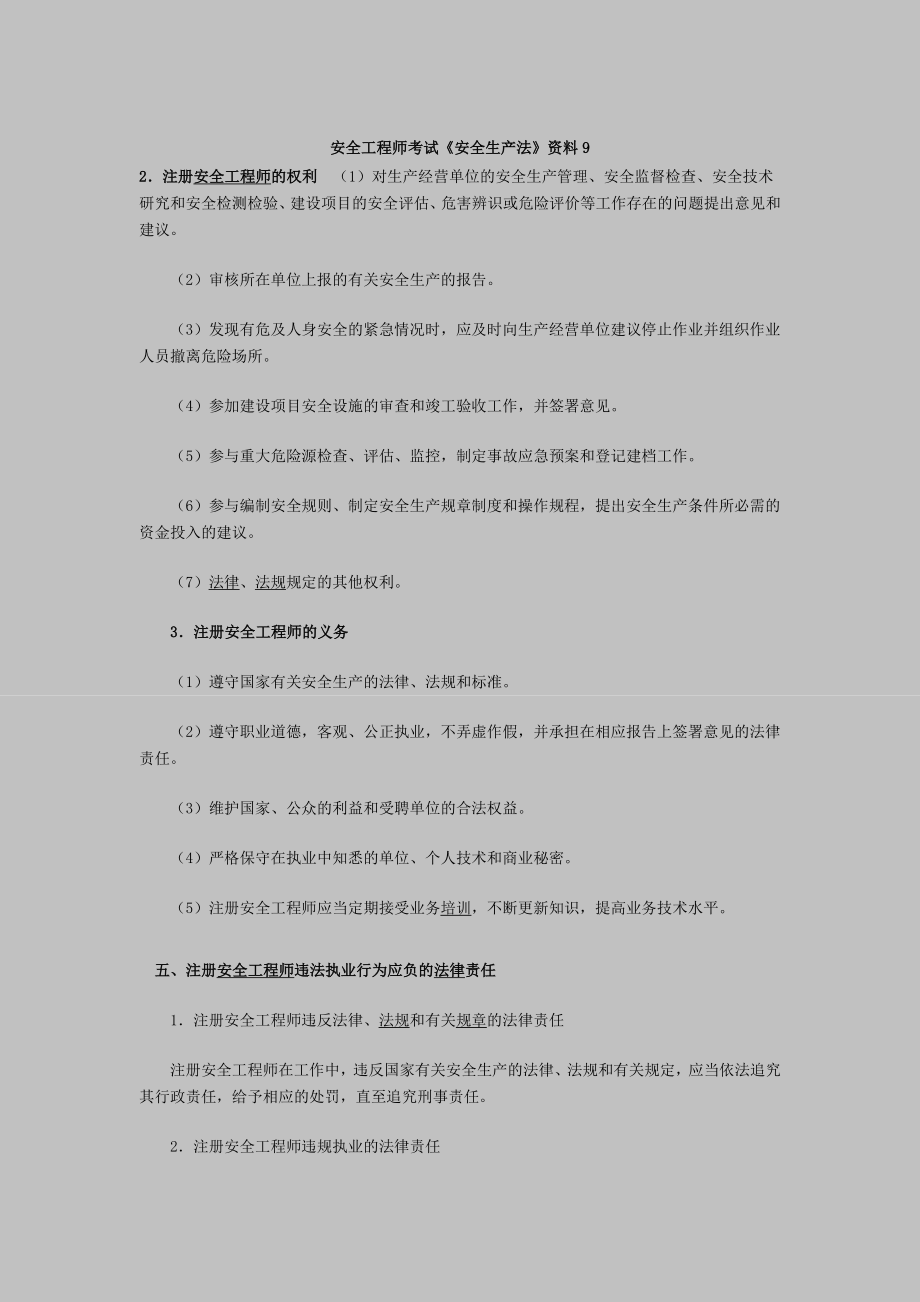 安全工程师考试《安全生产法》资料 9

2．注册安全工程师的权利　（1）对生产经营单位的安全生产管理、安全监督检查、安全技术研究和安全检测检验、建设项目的安全评估、危害辨识或危险评价等工作存在的问题提出意见和建议。

（2）审核所在单位上报的有关安全生产的报告。

（3）发现有危及人身安全的紧急情况时，应及时向生产经营单位建议停止作业并组织作业人员撤离危险场所。

（4）参加建设项目安全设施的审查和竣工验收工作，并签署意见。

（5）参与重大危险源检查、评估、监控，制定事故应急预案和登记建档工作。

（6）参与编制安全规则、制定安全生产规章制度和操作规程，提出安全生产条件所必需的资金投入的建议。

（7）法律、法规规定的其他权利。

3．注册安全工程师的义务

（1）遵守国家有关安全生产的法律、法规和标准。

（2）遵守职业道德，客观、公正执业，不弄虚作假，并承担在相应报告上签署意见的法律责任。

（3）维护国家、公众的利益和受聘单位的合法权益。

（4）严格保守在执业中知悉的单位、个人技术和商业秘密。

（5）注册安全工程师应当定期接受业务培训，不断更新知识，提高业务技术水平。

五、注册安全工程师违法执业行为应负的法律责任

1．注册安全工程师违反法律、法规和有关规章的法律责任

注册安全工程师在工作中，违反国家有关安全生产的法律、法规和有关规定，应当依法追究其行政责任，给予相应的处罚，直至追究刑事责任。

2．注册安全工程师违规执业的法律责任